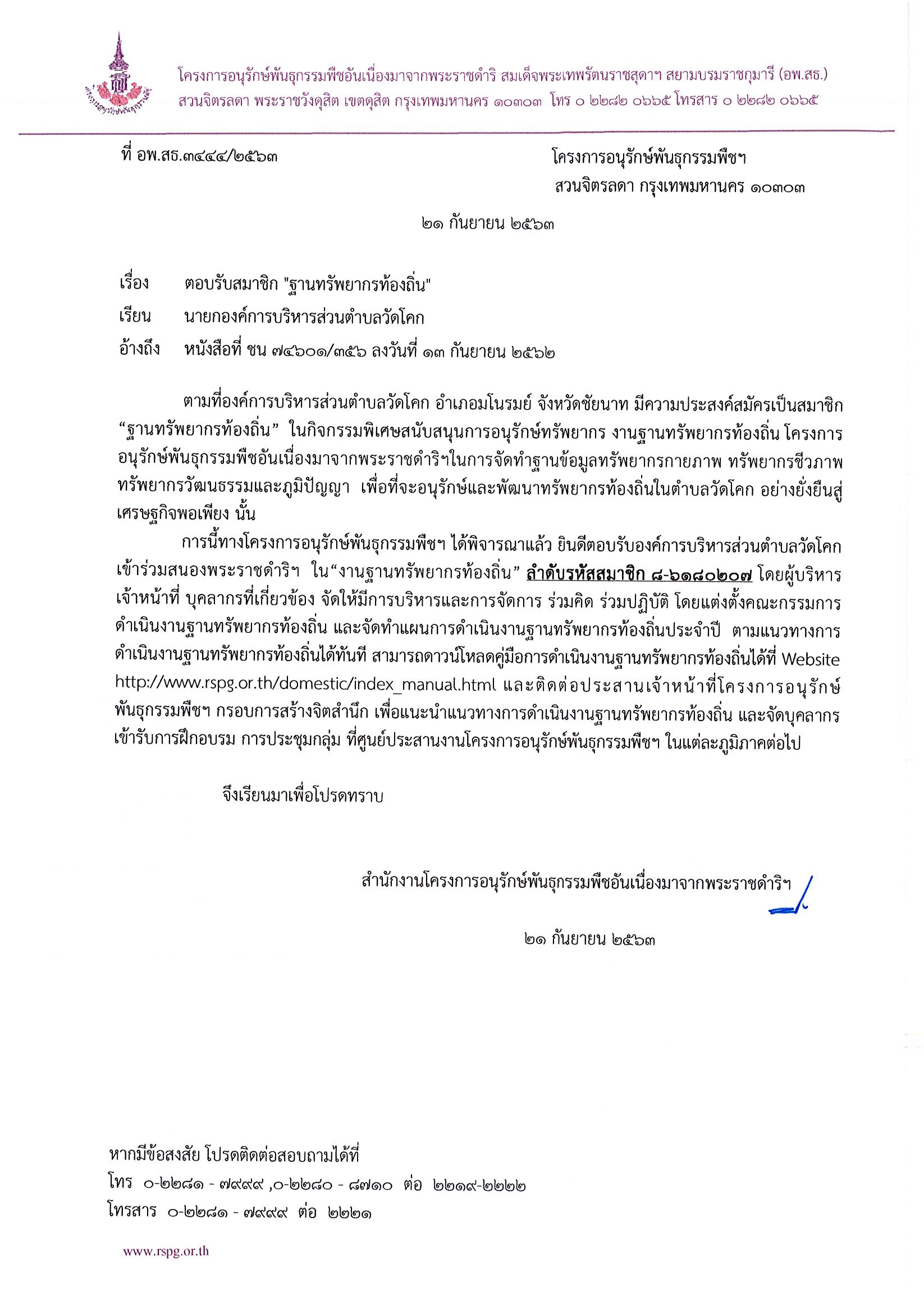 โครงการอนุรักษ์พันธุกรรมพืชอันเนื่องมาจากพระราชดำริ สมเด็จพระเทพรัตนราชสุดาฯ สยามบรมราชกุมารี (อพ.สธ.)
สวนจิตรลดา พระราชวังดุสิต เขตดุสิต กรุงเทพมหานคร ๑๐๓๐๓ โทร ๐ ๒๒๘๒ ๐๖๖๕ โทรสาร ๐ ๒๒๘๒ ๐๖๖๕

ที่ อพ.สธ.๓๔๔๔/๒๕๖๓

โครงการอนุรักษ์พันธุกรรมพืชฯ
สวนจิตรลดา กรุงเทพมหานคร ๑๐๓๐๓

๒๑ กันยายน ๒๕๖๓

เรื่อง ตอบรับสมาชิก "ฐานทรัพยากรท้องถิ่น"
เรียน นายกองค์การบริหารส่วนตำบลวัดโคก
อ้างถึง หนังสือที่ ชน ๗๔๖๐๑/๓๕๖ ลงวันที่ ๑๓ กันยายน ๒๕๖๒

ตามที่องค์การบริหารส่วนตำบลวัดโคก อำเภอมโนรมย์ จังหวัดชัยนาท มีความประสงค์สมัครเป็นสมาชิก “ฐานทรัพยากรท้องถิ่น” ในกิจกรรมพิเศษสนับสนุนการอนุรักษ์ทรัพยากร งานฐานทรัพยากรท้องถิ่น โครงการอนุรักษ์พันธุกรรมพืชอันเนื่องมาจากพระราชดำริฯในการจัดทำฐานข้อมูลทรัพยากรกายภาพ ทรัพยากรชีวภาพ ทรัพยากรวัฒนธรรมและภูมิปัญญา เพื่อที่จะอนุรักษ์และพัฒนาทรัพยากรท้องถิ่นในตำบลวัดโคก อย่างยั่งยืนสู่เศรษฐกิจพอเพียง นั้น

การนี้ทางโครงการอนุรักษ์พันธุกรรมพืชฯ ได้พิจารณาแล้ว ยินดีตอบรับองค์การบริหารส่วนตำบลวัดโคก เข้าร่วมสนองพระราชดำริฯ ใน“งานฐานทรัพยากรท้องถิ่น” ลำดับรหัสสมาชิก ๘-๖๑๘๐๒๐๗ โดยผู้บริหาร เจ้าหน้าที่ บุคลากรที่เกี่ยวข้อง จัดให้มีการบริหารและการจัดการ ร่วมคิด ร่วมปฏิบัติ โดยแต่งตั้งคณะกรรมการดำเนินงานฐานทรัพยากรท้องถิ่น และจัดทำแผนการดำเนินงานฐานทรัพยากรท้องถิ่นประจำปี ตามแนวทางการดำเนินงานฐานทรัพยากรท้องถิ่นได้ทันที สามารถดาวน์โหลดคู่มือการดำเนินงานฐานทรัพยากรท้องถิ่นได้ที่ Website http://www.rspg.or.th/domestic/index_manual.html และติดต่อประสานเจ้าหน้าที่โครงการอนุรักษ์พันธุกรรมพืชฯ กรอบการสร้างจิตสำนึก เพื่อแนะนำแนวทางการดำเนินงานฐานทรัพยากรท้องถิ่น และจัดบุคลากรเข้ารับการฝึกอบรม การประชุมกลุ่ม ที่ศูนย์ประสานงานโครงการอนุรักษ์พันธุกรรมพืชฯ ในแต่ละภูมิภาคต่อไป

จึงเรียนมาเพื่อโปรดทราบ

สำนักงานโครงการอนุรักษ์พันธุกรรมพืชอันเนื่องมาจากพระราชดำริฯ

๒๑ กันยายน ๒๕๖๓

หากมีข้อสงสัย โปรดติดต่อสอบถามได้ที่
โทร ๐-๒๒๘๑ - ๗๙๙๙ ,๐-๒๒๘๐ - ๘๗๑๐ ต่อ ๒๒๑๙-๒๒๒๒
โทรสาร ๐-๒๒๘๑ - ๗๙๙๙ ต่อ ๒๒๒๑

www.rspg.or.th